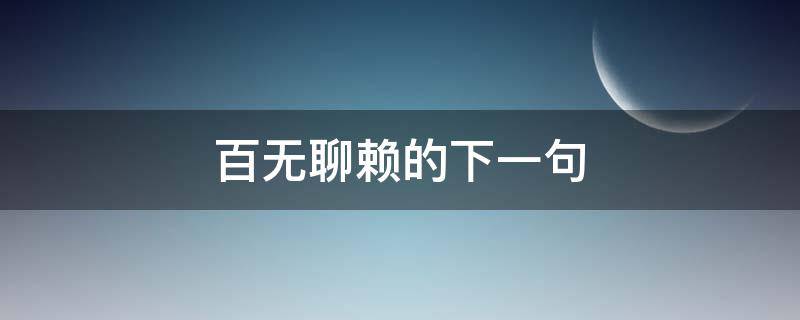 百无聊赖的下一句